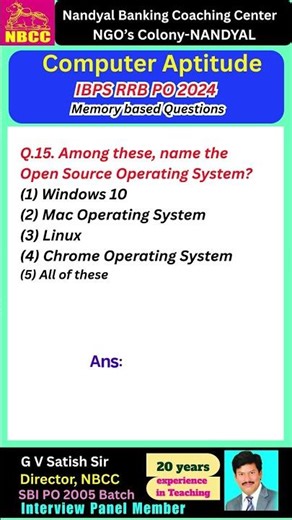 NBCC

Nandyal Banking Coaching Center
NGO's Colony-NANDYAL

Computer Aptitude
IBPS RRB PO 2024
Memory based Questions

Q.15. Among these, name the Open Source Operating System?
(1) Windows 10
(2) Mac Operating System
(3) Linux
(4) Chrome Operating System
(5) All of these

Ans:

G V Satish Sir
Director, NBCC
SBI PO 2005 Batch
Interview Panel Member

20 years
experience
in Teaching